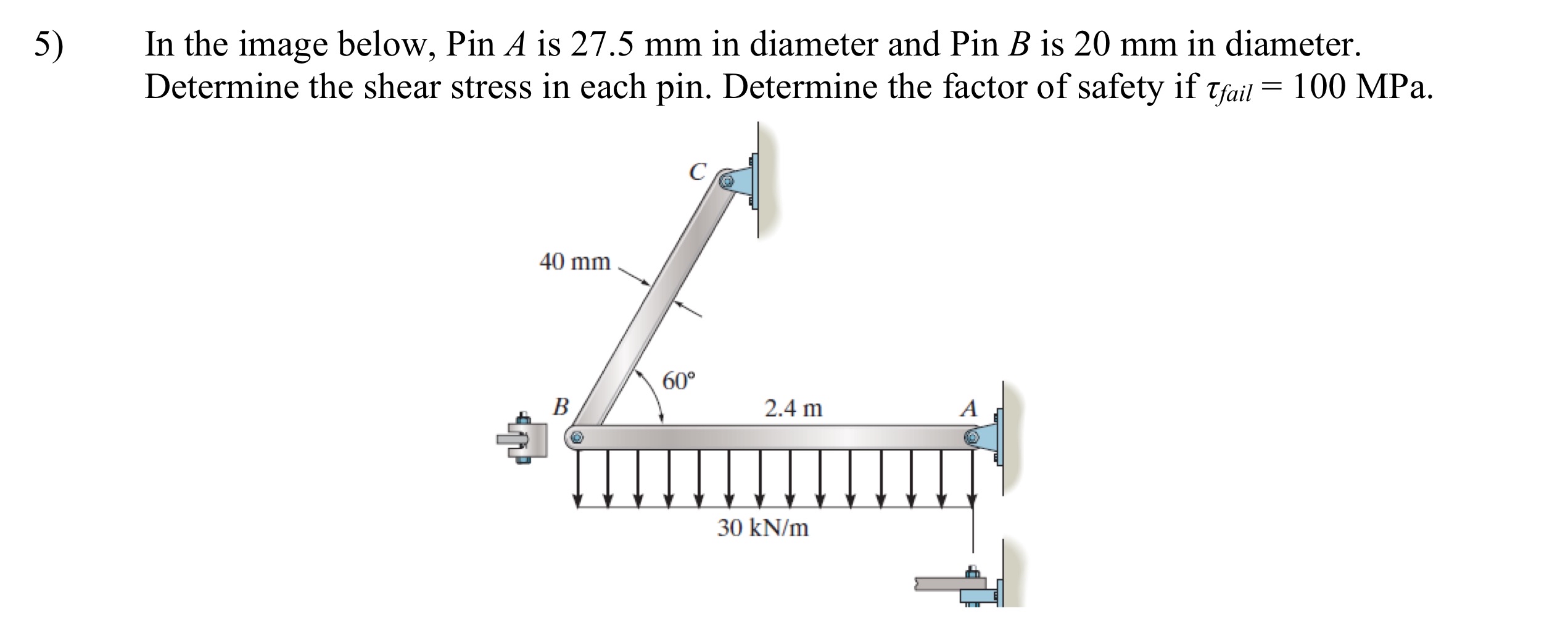 5) In the image below, Pin $A$ is 27.5 mm in diameter and Pin $B$ is 20 mm in diameter. Determine the shear stress in each pin. Determine the factor of safety if $\tau_{fail} = 100$ MPa.

C

40 mm

60°

B

2.4 m

A

30 kN/m